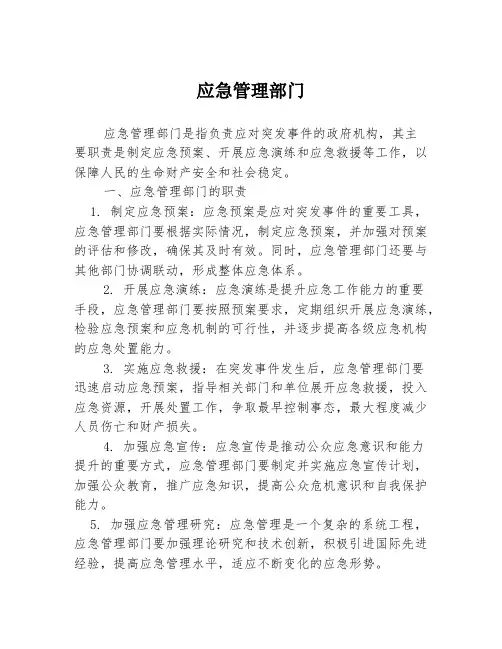 应急管理部门

应急管理部门是指负责应对突发事件的政府机构，其主要职责是制定应急预案、开展应急演练和应急救援等工作，以保障人民的生命财产安全和社会稳定。

一、应急管理部门的职责

1. 制定应急预案：应急预案是应对突发事件的重要工具，应急管理部门要根据实际情况，制定应急预案，并加强对预案的评估和修改，确保其及时有效。同时，应急管理部门还要与其他部门协调联动，形成整体应急体系。

2. 开展应急演练：应急演练是提升应急工作能力的重要手段，应急管理部门要按照预案要求，定期组织开展应急演练，检验应急预案和应急机制的可行性，并逐步提高各级应急机构的应急处置能力。

3. 实施应急救援：在突发事件发生后，应急管理部门要迅速启动应急预案，指导相关部门和单位展开应急救援，投入应急资源，开展处置工作，争取最早控制事态，最大程度减少人员伤亡和财产损失。

4. 加强应急宣传：应急宣传是推动公众应急意识和能力提升的重要方式，应急管理部门要制定并实施应急宣传计划，加强公众教育，推广应急知识，提高公众危机意识和自我保护能力。

5. 加强应急管理研究：应急管理是一个复杂的系统工程，应急管理部门要加强理论研究和技术创新，积极引进国际先进经验，提高应急管理水平，适应不断变化的应急形势。